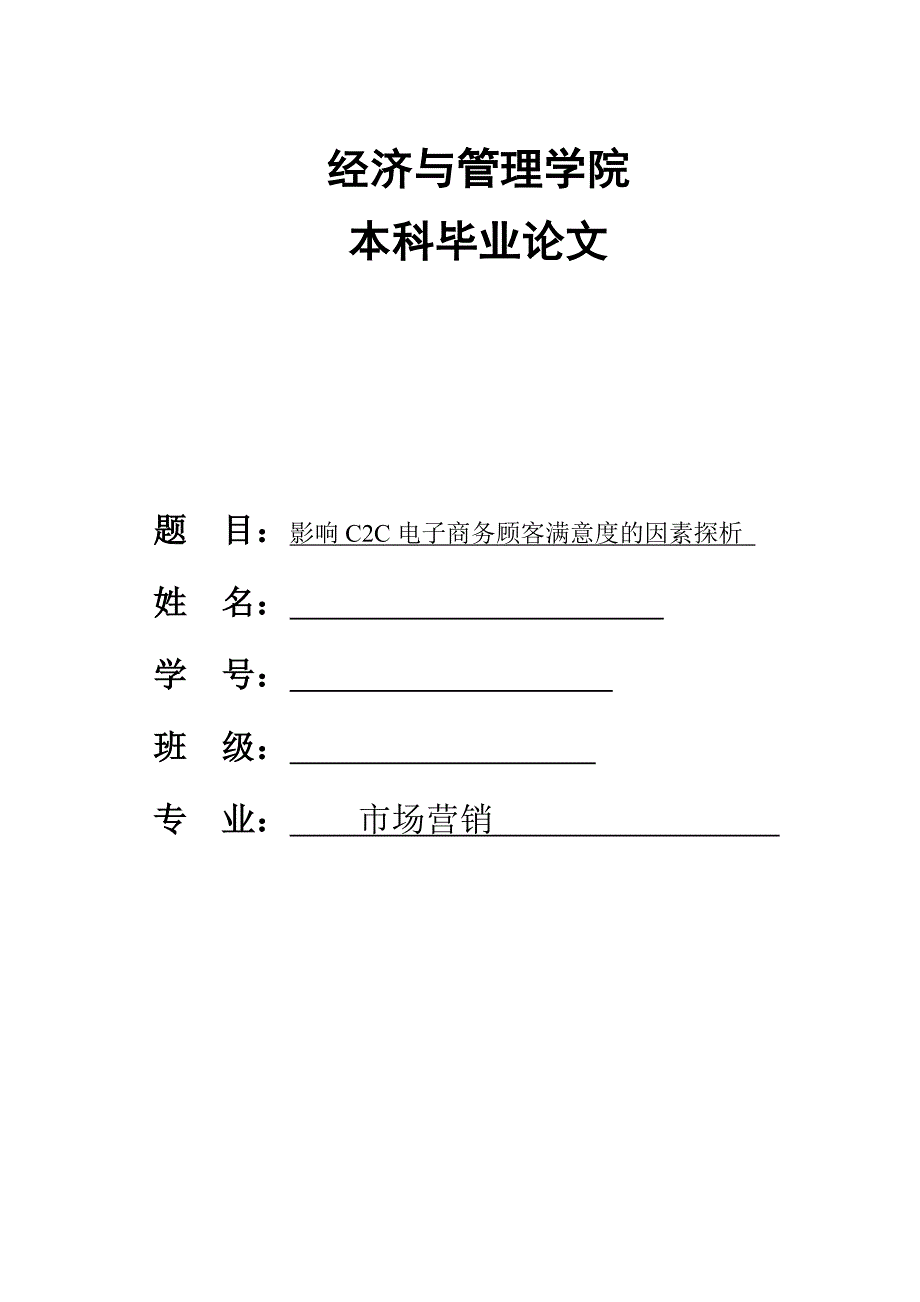 经济与管理学院
本科毕业论文

题　目：影响 C2C 电子商务顾客满意度的因素探析

姓　名：

学　号：

班　级：

专　业：市场营销